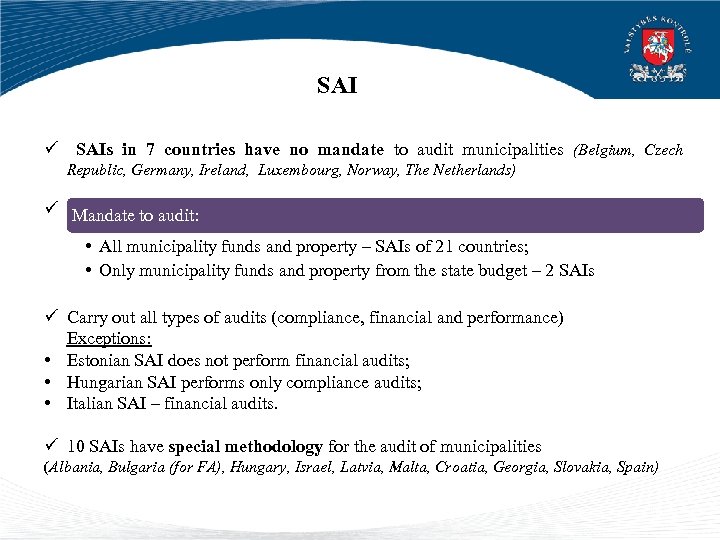 VALSTYBĖS KONTROLĖ

SAI

✓ SAIs in 7 countries have no mandate to audit municipalities (Belgium, Czech Republic, Germany, Ireland, Luxembourg, Norway, The Netherlands)

✓ Mandate to audit:

• All municipality funds and property – SAIs of 21 countries;
• Only municipality funds and property from the state budget – 2 SAIs

✓ Carry out all types of audits (compliance, financial and performance)
Exceptions:
• Estonian SAI does not perform financial audits;
• Hungarian SAI performs only compliance audits;
• Italian SAI – financial audits.

✓ 10 SAIs have special methodology for the audit of municipalities
(Albania, Bulgaria (for FA), Hungary, Israel, Latvia, Malta, Croatia, Georgia, Slovakia, Spain)